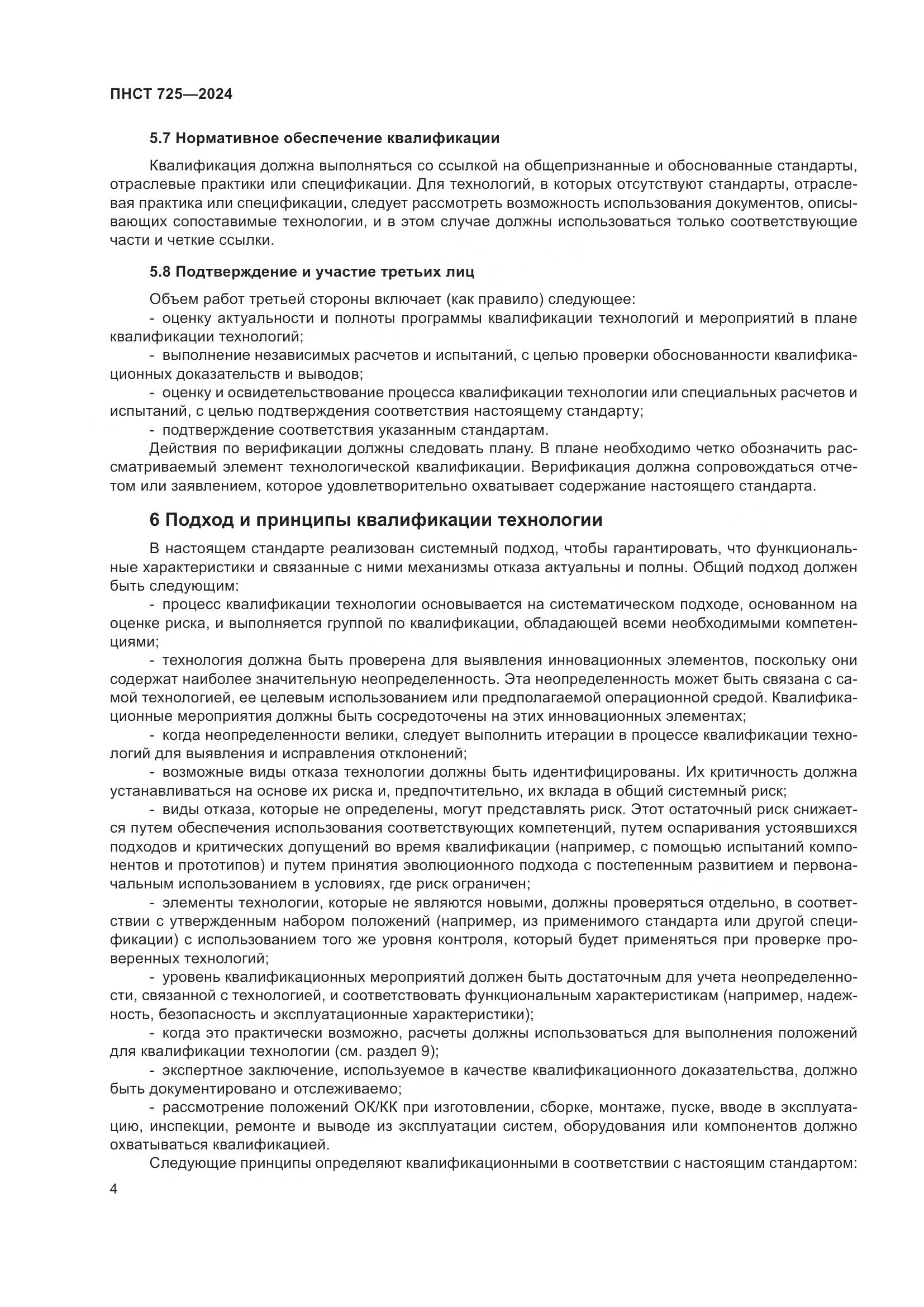 ПНСТ 725—2024

5.7 Нормативное обеспечение квалификации

Квалификация должна выполняться со ссылкой на общепризнанные и обоснованные стандарты, отраслевые практики или спецификации. Для технологий, в которых отсутствуют стандарты, отраслевая практика или спецификации, следует рассмотреть возможность использования документов, описывающих сопоставимые технологии, и в этом случае должны использоваться только соответствующие части и четкие ссылки.

5.8 Подтверждение и участие третьих лиц

Объем работ третьей стороны включает (как правило) следующее:
- оценку актуальности и полноты программы квалификации технологий и мероприятий в плане квалификации технологий;
- выполнение независимых расчетов и испытаний, с целью проверки обоснованности квалификационных доказательств и выводов;
- оценку и освидетельствование процесса квалификации технологии или специальных расчетов и испытаний, с целью подтверждения соответствия настоящему стандарту;
- подтверждение соответствия указанным стандартам.
Действия по верификации должны следовать плану. В плане необходимо четко обозначить рассматриваемый элемент технологической квалификации. Верификация должна сопровождаться отчетом или заявлением, которое удовлетворительно охватывает содержание настоящего стандарта.

6 Подход и принципы квалификации технологии

В настоящем стандарте реализован системный подход, чтобы гарантировать, что функциональные характеристики и связанные с ними механизмы отказа актуальны и полны. Общий подход должен быть следующим:
- процесс квалификации технологии основывается на систематическом подходе, основанном на оценке риска, и выполняется группой по квалификации, обладающей всеми необходимыми компетенциями;
- технология должна быть проверена для выявления инновационных элементов, поскольку они содержат наиболее значительную неопределенность. Эта неопределенность может быть связана с самой технологией, ее целевым использованием или предполагаемой операционной средой. Квалификационные мероприятия должны быть сосредоточены на этих инновационных элементах;
- когда неопределенности велики, следует выполнить итерации в процессе квалификации технологий для выявления и исправления отклонений;
- возможные виды отказа технологии должны быть идентифицированы. Их критичность должна устанавливаться на основе их риска и, предпочтительно, их вклада в общий системный риск;
- виды отказа, которые не определены, могут представлять риск. Этот остаточный риск снижается путем обеспечения использования соответствующих компетенций, путем оспаривания устоявшихся подходов и критических допущений во время квалификации (например, с помощью испытаний компонентов и прототипов) и путем принятия эволюционного подхода с постепенным развитием и первоначальным использованием в условиях, где риск ограничен;
- элементы технологии, которые не являются новыми, должны проверяться отдельно, в соответствии с утвержденным набором положений (например, из применимого стандарта или другой спецификации) с использованием того же уровня контроля, который будет применяться при проверке проверенных технологий;
- уровень квалификационных мероприятий должен быть достаточным для учета неопределенности, связанной с технологией, и соответствовать функциональным характеристикам (например, надежность, безопасность и эксплуатационные характеристики);
- когда это практически возможно, расчеты должны использоваться для выполнения положений для квалификации технологии (см. раздел 9);
- экспертное заключение, используемое в качестве квалификационного доказательства, должно быть документировано и отслеживаемо;
- рассмотрение положений ОК/КК при изготовлении, сборке, монтаже, пуске, вводе в эксплуатацию, инспекции, ремонте и выводе из эксплуатации систем, оборудования или компонентов должно охватываться квалификацией.
Следующие принципы определяют квалификационными в соответствии с настоящим стандартом:

4